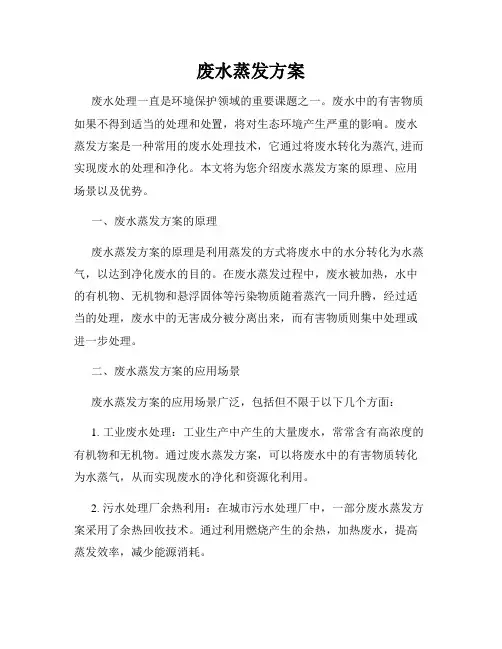 废水蒸发方案

废水处理一直是环境保护领域的重要课题之一。废水中的有害物质如果不得到适当的处理和处置，将对生态环境产生严重的影响。废水蒸发方案是一种常用的废水处理技术，它通过将废水转化为蒸汽,进而实现废水的处理和净化。本文将为您介绍废水蒸发方案的原理、应用场景以及优势。

一、废水蒸发方案的原理

废水蒸发方案的原理是利用蒸发的方式将废水中的水分转化为水蒸气，以达到净化废水的目的。在废水蒸发过程中，废水被加热，水中的有机物、无机物和悬浮固体等污染物质随着蒸汽一同升腾，经过适当的处理，废水中的无害成分被分离出来，而有害物质则集中处理或进一步处理。

二、废水蒸发方案的应用场景

废水蒸发方案的应用场景广泛，包括但不限于以下几个方面：

1. 工业废水处理：工业生产中产生的大量废水，常常含有高浓度的有机物和无机物。通过废水蒸发方案，可以将废水中的有害物质转化为水蒸气，从而实现废水的净化和资源化利用。

2. 污水处理厂余热利用：在城市污水处理厂中，一部分废水蒸发方案采用了余热回收技术。通过利用燃烧产生的余热，加热废水，提高蒸发效率，减少能源消耗。